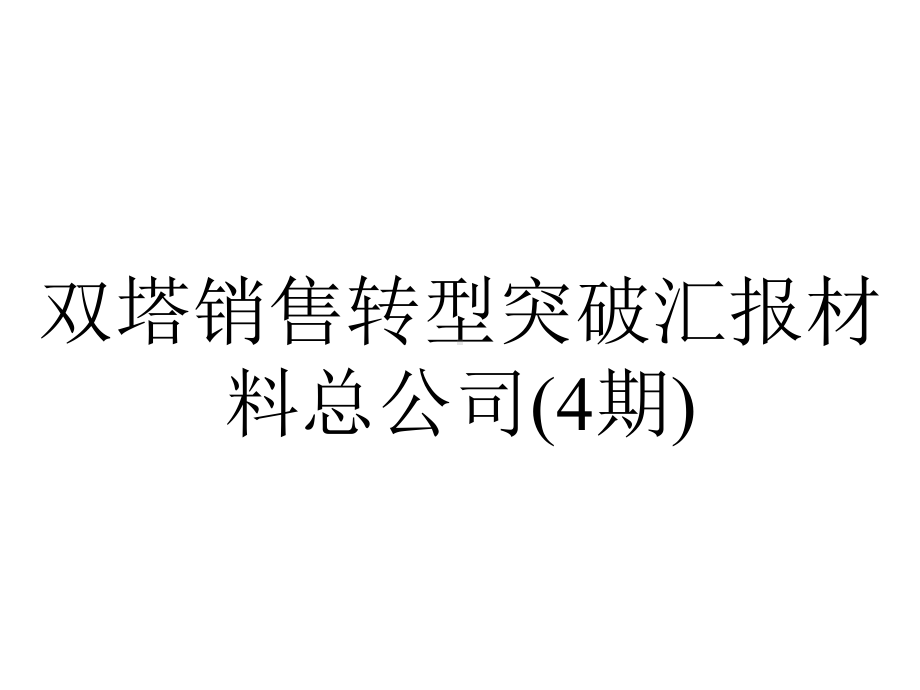 双塔销售转型突破汇报材料总公司(4期)